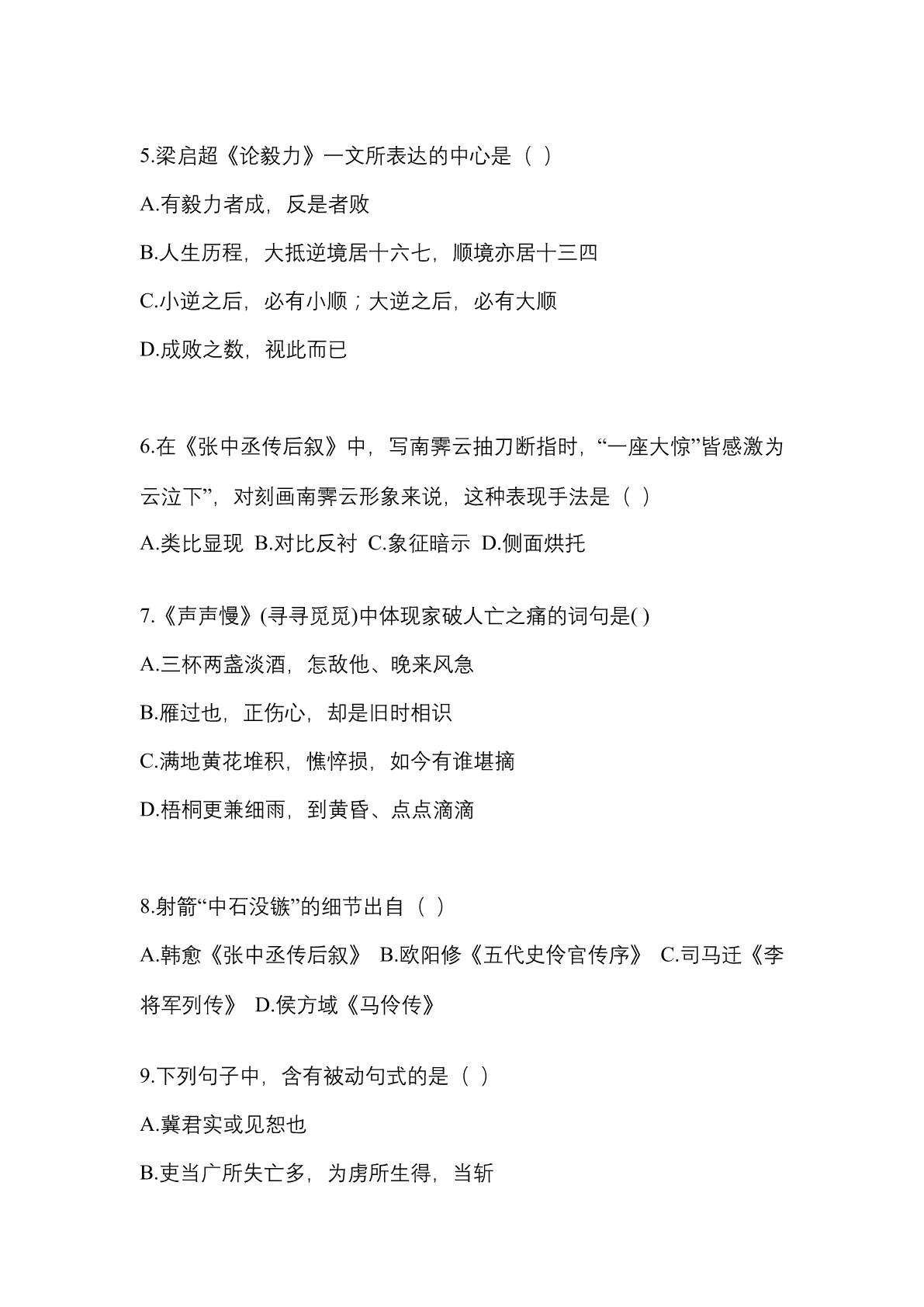 5.梁启超《论毅力》一文所表达的中心是（ ）

A.有毅力者成，反是者败

B.人生历程，大抵逆境居十六七，顺境亦居十三四

C.小逆之后，必有小顺；大逆之后，必有大顺

D.成败之数，视此而已

6.在《张中丞传后叙》中，写南霁云抽刀断指时，“一座大惊”皆感激为云泣下”，对刻画南霁云形象来说，这种表现手法是（ ）

A.类比显现 B.对比反衬 C.象征暗示 D.侧面烘托

7.《声声慢》(寻寻觅觅)中体现家破人亡之痛的词句是( )

A.三杯两盏淡酒，怎敌他、晚来风急

B.雁过也，正伤心，却是旧时相识

C.满地黄花堆积，憔悴损，如今有谁堪摘

D.梧桐更兼细雨，到黄昏、点点滴滴

8.射箭“中石没镞”的细节出自（ ）

A.韩愈《张中丞传后叙》 B.欧阳修《五代史伶官传序》 C.司马迁《李将军列传》 D.侯方域《马伶传》

9.下列句子中，含有被动句式的是（ ）

A.冀君实或见恕也

B.吏当广所失亡多，为虏所生得，当斩